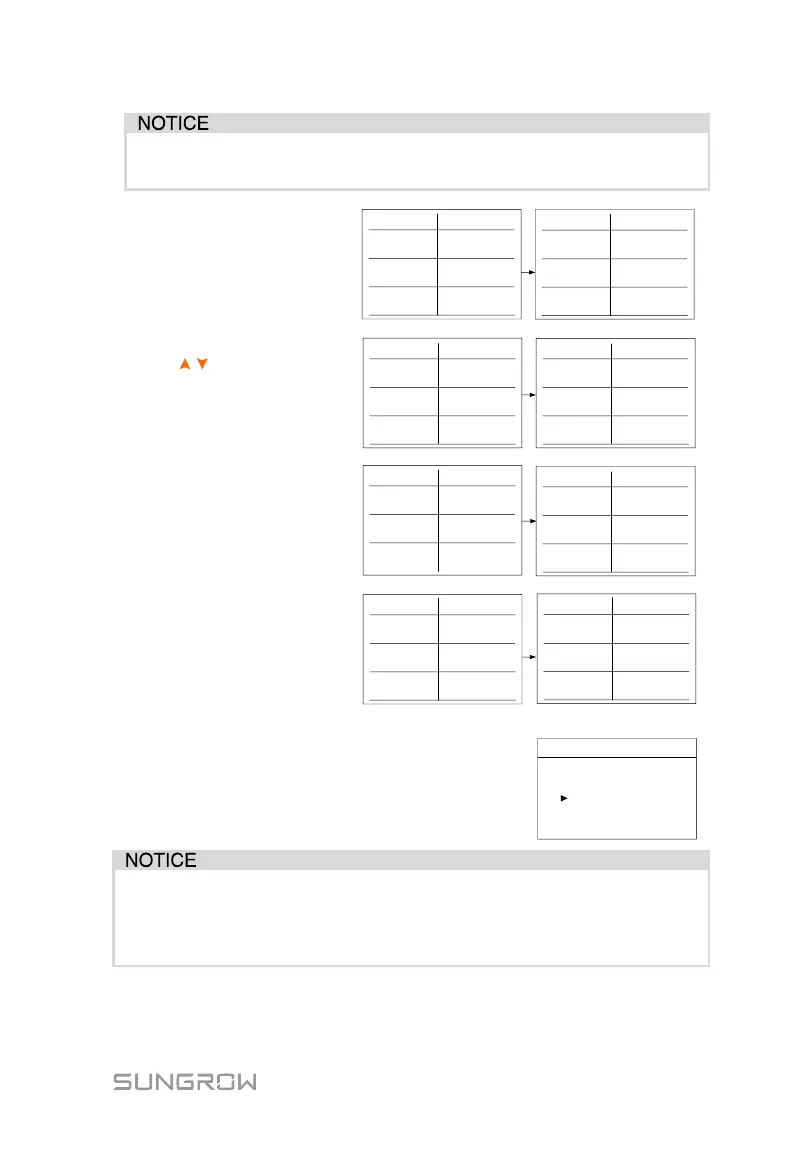 NOTICE

NOTICE

SUNGROW